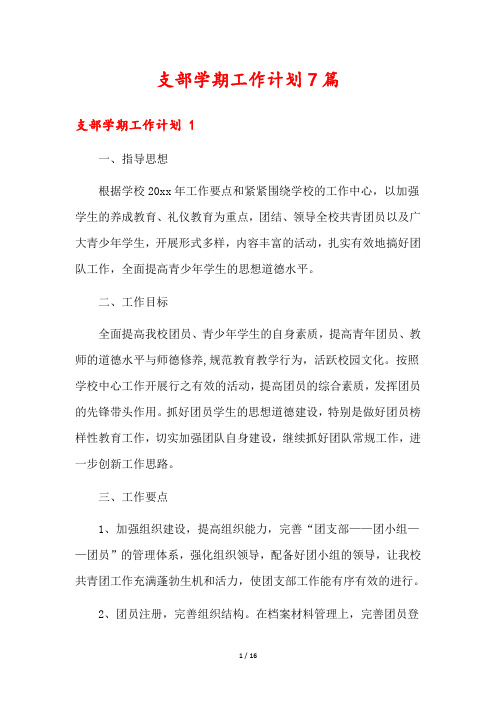 支部学期工作计划7篇

支部学期工作计划 1

一、指导思想

根据学校20xx年工作要点和紧紧围绕学校的工作中心，以加强学生的养成教育、礼仪教育为重点，团结、领导全校共青团员以及广大青少年学生，开展形式多样，内容丰富的活动，扎实有效地搞好团队工作，全面提高青少年学生的思想道德水平。

二、工作目标

全面提高我校团员、青少年学生的自身素质，提高青年团员、教师的道德水平与师德修养，规范教育教学行为，活跃校园文化。按照学校中心工作开展行之有效的活动，提高团员的综合素质，发挥团员的先锋带头作用。抓好团员学生的思想道德建设，特别是做好团员榜样性教育工作，切实加强团队自身建设，继续抓好团队常规工作，进一步创新工作思路。

三、工作要点

1、加强组织建设，提高组织能力，完善“团支部——团小组——团员”的管理体系，强化组织领导，配备好团小组的领导，让我校共青团工作充满蓬勃生机和活力，使团支部工作能有序有效的进行。

2、团员注册，完善组织结构。在档案材料管理上，完善团员登

1 / 16